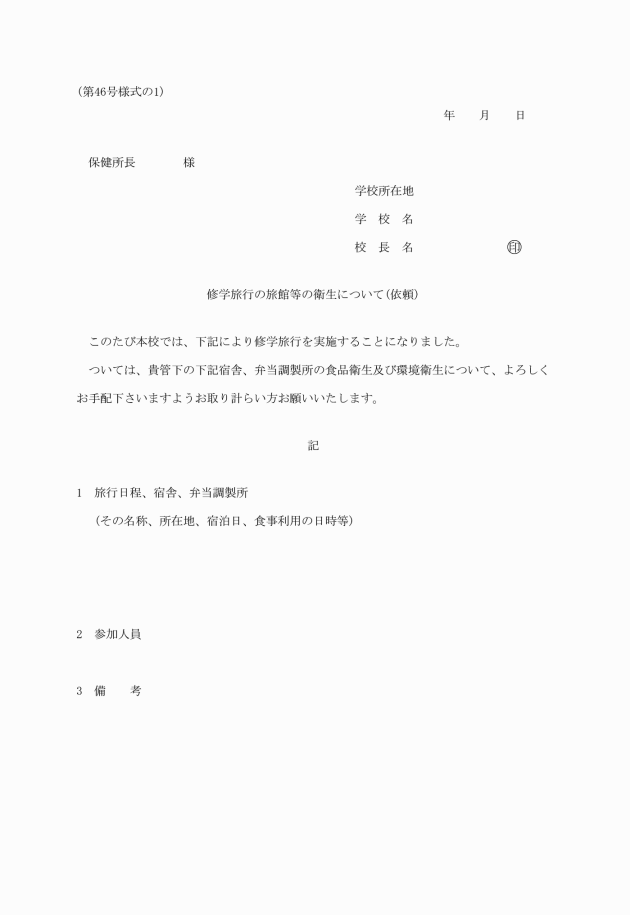 (第46号様式の1)

年　月　日

保健所長　　　様

学校所在地
学　校　名
校　長　名　　　　　㊞

修学旅行の旅館等の衛生について(依頼)

このたび本校では、下記により修学旅行を実施することになりました。

ついては、貴管下の下記宿舎、弁当調製所の食品衛生及び環境衛生について、よろしくお手配下さいますようお取り計らい方お願いいたします。

記

1　旅行日程、宿舎、弁当調製所
(その名称、所在地、宿泊日、食事利用の日時等)

2　参加人員

3　備　考